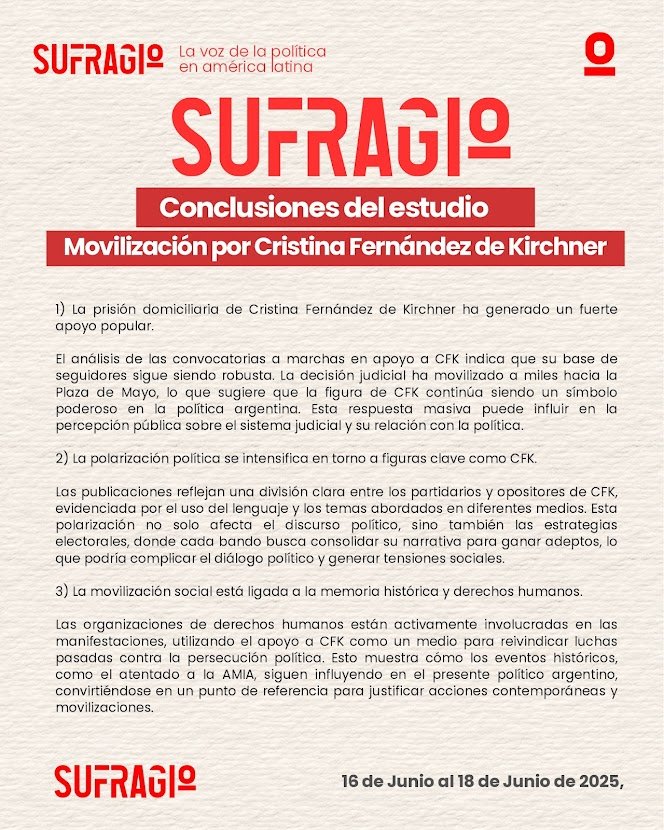 SUFRAGIO La voz de la política en américa latina

SUFRAGIO

Conclusiones del estudio

Movilización por Cristina Fernández de Kirchner

1) La prisión domiciliaria de Cristina Fernández de Kirchner ha generado un fuerte apoyo popular.

El análisis de las convocatorias a marchas en apoyo a CFK indica que su base de seguidores sigue siendo robusta. La decisión judicial ha movilizado a miles hacia la Plaza de Mayo, lo que sugiere que la figura de CFK continúa siendo un símbolo poderoso en la política argentina. Esta respuesta masiva puede influir en la percepción pública sobre el sistema judicial y su relación con la política.

2) La polarización política se intensifica en torno a figuras clave como CFK.

Las publicaciones reflejan una división clara entre los partidarios y opositores de CFK, evidenciada por el uso del lenguaje y los temas abordados en diferentes medios. Esta polarización no solo afecta el discurso político, sino también las estrategias electorales, donde cada bando busca consolidar su narrativa para ganar adeptos, lo que podría complicar el diálogo político y generar tensiones sociales.

3) La movilización social está ligada a la memoria histórica y derechos humanos.

Las organizaciones de derechos humanos están activamente involucradas en las manifestaciones, utilizando el apoyo a CFK como un medio para reivindicar luchas pasadas contra la persecución política. Esto muestra cómo los eventos históricos, como el atentado a la AMIA, siguen influyendo en el presente político argentino, convirtiéndose en un punto de referencia para justificar acciones contemporáneas y movilizaciones.

SUFRAGIO

16 de Junio al 18 de Junio de 2025,